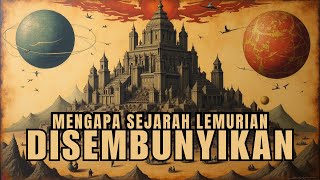 MENGAPA SEJARAH LEMURIAN
DISEMBUNYIKAN